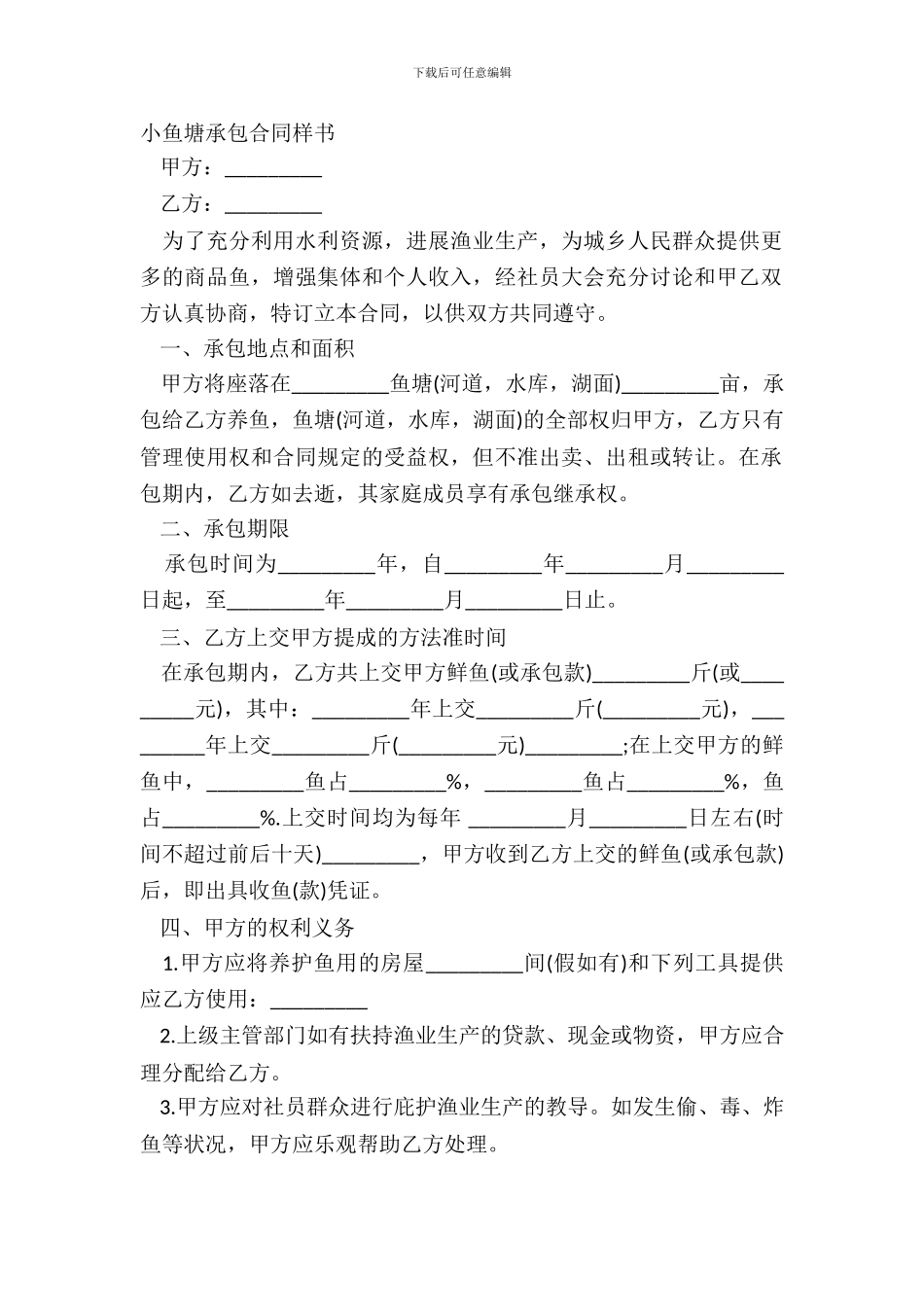 下载后可任意编辑

小鱼塘承包合同样书

甲方：_________

乙方：_________

为了充分利用水利资源，进展渔业生产，为城乡人民群众提供更多的商品鱼，增强集体和个人收入，经社员大会充分讨论和甲乙双方认真协商，特订立本合同，以供双方共同遵守。

一、承包地点和面积

甲方将座落在_________鱼塘(河道，水库，湖面)_________亩，承包给乙方养鱼，鱼塘(河道，水库，湖面)的全部权归甲方，乙方只有管理使用权和合同规定的受益权，但不准出卖、出租或转让。在承包期内，乙方如去逝，其家庭成员享有承包继承权。

二、承包期限

承包时间为_________年，自_________年_________月_________日起，至_________年_________月_________日止。

三、乙方上交甲方提成的方法准时间

在承包期内，乙方共上交甲方鲜鱼(或承包款)_________斤(或_________元)，其中：_________年上交_________斤(_________元)，_________年上交_________斤(_________元)_________;在上交甲方的鲜鱼中，_________鱼占_________%，_________鱼占_________%，鱼占_________%.上交时间均为每年 _________月_________日左右(时间不超过前后十天)_________，甲方收到乙方上交的鲜鱼(或承包款)后，即出具收鱼(款)凭证。

四、甲方的权利义务

1.甲方应将养护鱼用的房屋_________间(假如有)和下列工具提供应乙方使用：_________

2.上级主管部门如有扶持渔业生产的贷款、现金或物资，甲方应合理分配给乙方。

3.甲方应对社员群众进行庇护渔业生产的教导。如发生偷、毒、炸鱼等状况，甲方应乐观帮助乙方处理。